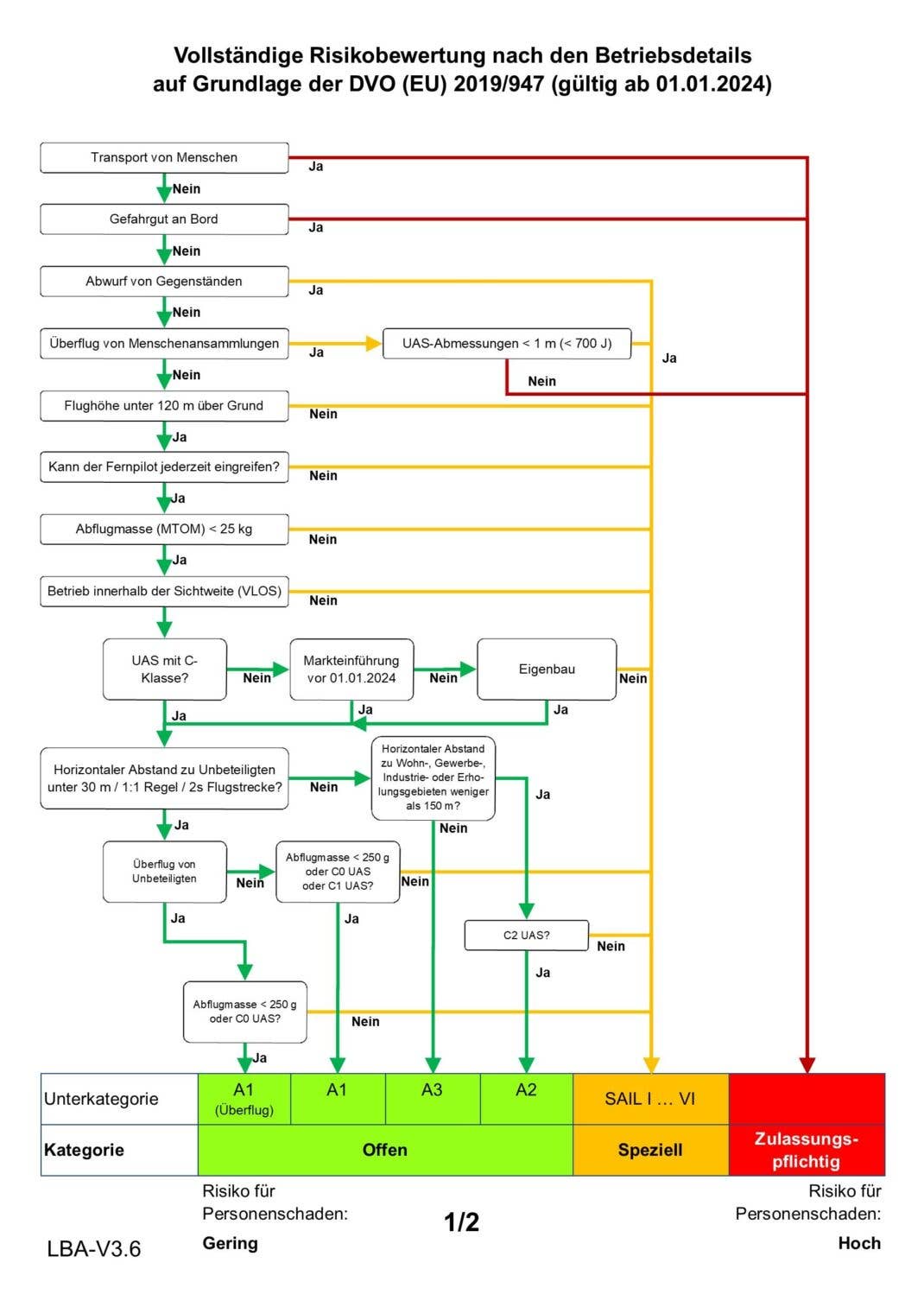 Vollständige Risikobewertung nach den Betriebsdetails
auf Grundlage der DVO (EU) 2019/947 (gültig ab 01.01.2024)

Transport von Menschen
Ja
Nein
Gefahrgut an Bord
Ja
Nein
Abwurf von Gegenständen
Ja
Nein
Überflug von Menschenansammlungen
Ja
UAS-Abmessungen < 1 m (< 700 J)
Ja
Nein
Nein
Flughöhe unter 120 m über Grund
Nein
Ja
Kann der Fernpilot jederzeit eingreifen?
Nein
Ja
Abflugmasse (MTOM) < 25 kg
Nein
Ja
Betrieb innerhalb der Sichtweite (VLOS)
Nein

UAS mit C-Klasse?
Nein
Markteinführung vor 01.01.2024
Nein
Eigenbau
Nein
Ja
Ja
Ja

Horizontaler Abstand zu Unbeteiligten unter 30 m / 1:1 Regel / 2s Flugstrecke?
Nein
Horizontaler Abstand zu Wohn-, Gewerbe-, Industrie- oder Erholungsgebieten weniger als 150 m?
Ja
Nein
Ja
Überflug von Unbeteiligten
Nein
Abflugmasse < 250 g oder C0 UAS oder C1 UAS?
Nein
Ja
Ja
C2 UAS?
Nein
Ja
Abflugmasse < 250 g oder C0 UAS?
Nein
Ja

| Unterkategorie | A1 (Überflug) | A1 | A3 | A2 | SAIL I … VI | |
|---|---|---|---|---|---|---|
| Kategorie | Offen | | | | Speziell | Zulassungspflichtig |

Risiko für Personenschaden:
Gering

1/2

Risiko für Personenschaden:
Hoch

LBA-V3.6